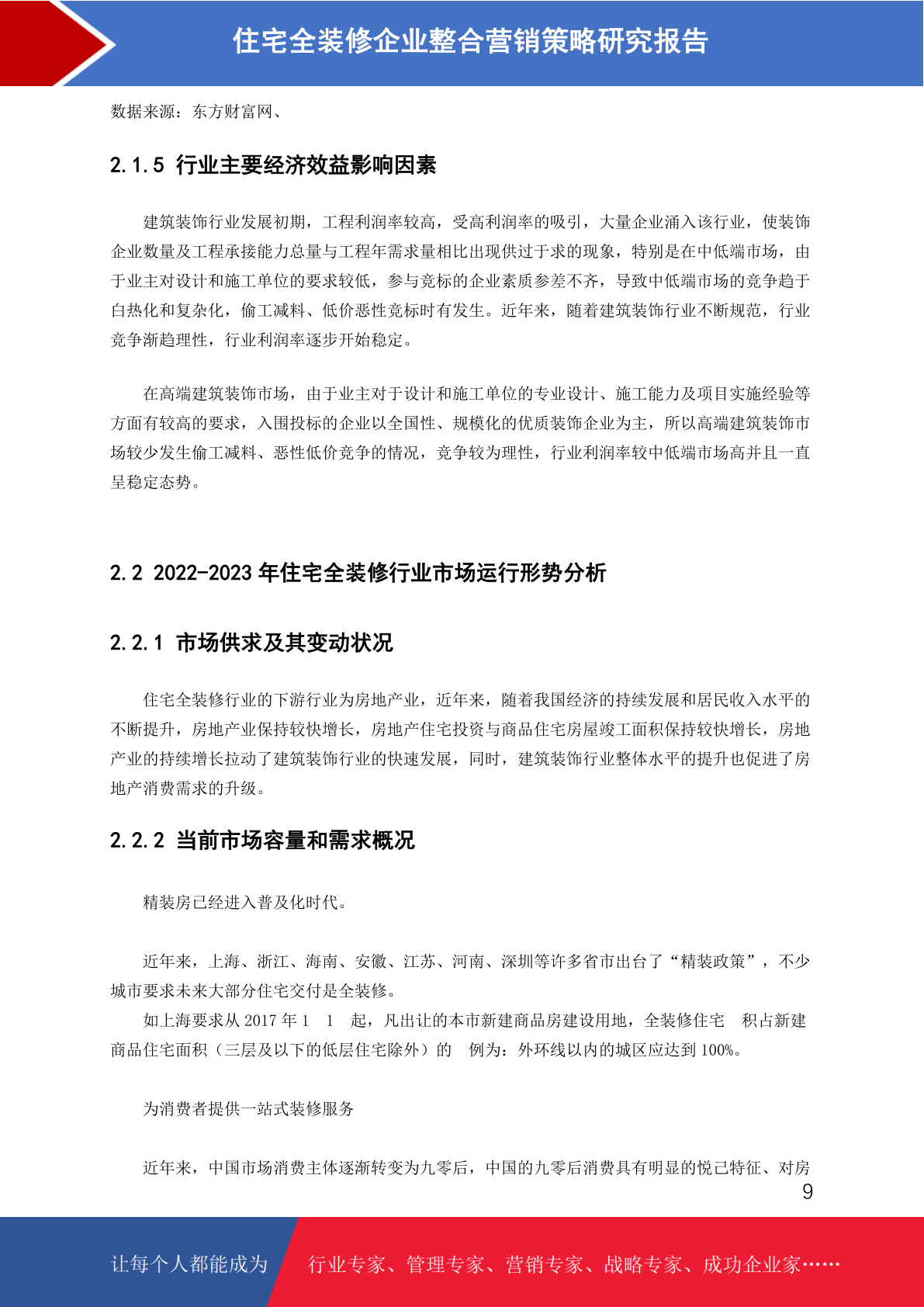 住宅全装修企业整合营销策略研究报告

数据来源：东方财富网、

2.1.5 行业主要经济效益影响因素

建筑装饰行业发展初期，工程利润率较高，受高利润率的吸引，大量企业涌入该行业，使装饰企业数量及工程承接能力总量与工程年需求量相比出现供过于求的现象，特别是在中低端市场，由于业主对设计和施工单位的要求较低，参与竞标的企业素质参差不齐，导致中低端市场的竞争趋于白热化和复杂化，偷工减料、低价恶性竞标时有发生。近年来，随着建筑装饰行业不断规范，行业竞争渐趋理性，行业利润率逐步开始稳定。

在高端建筑装饰市场，由于业主对于设计和施工单位的专业设计、施工能力及项目实施经验等方面有较高的要求，入围投标的企业以全国性、规模化的优质装饰企业为主，所以高端建筑装饰市场较少发生偷工减料、恶性低价竞争的情况，竞争较为理性，行业利润率较中低端市场高并且一直呈稳定态势。

2.2 2022-2023年住宅全装修行业市场运行形势分析

2.2.1 市场供求及其变动状况

住宅全装修行业的下游行业为房地产业，近年来，随着我国经济的持续发展和居民收入水平的不断提升，房地产业保持较快增长，房地产住宅投资与商品住宅房屋竣工面积保持较快增长，房地产业的持续增长拉动了建筑装饰行业的快速发展，同时，建筑装饰行业整体水平的提升也促进了房地产消费需求的升级。

2.2.2 当前市场容量和需求概况

精装房已经进入普及化时代。

近年来，上海、浙江、海南、安徽、江苏、河南、深圳等许多省市出台了“精装政策”，不少城市要求未来大部分住宅交付是全装修。

如上海要求从2017年1 1 起，凡出让的本市新建商品房建设用地，全装修住宅 积占新建商品住宅面积（三层及以下的低层住宅除外）的 例为：外环线以内的城区应达到100%。

为消费者提供一站式装修服务

近年来，中国市场消费主体逐渐转变为九零后，中国的九零后消费具有明显的悦己特征、对房

9

让每个人都能成为 行业专家、管理专家、营销专家、战略专家、成功企业家……